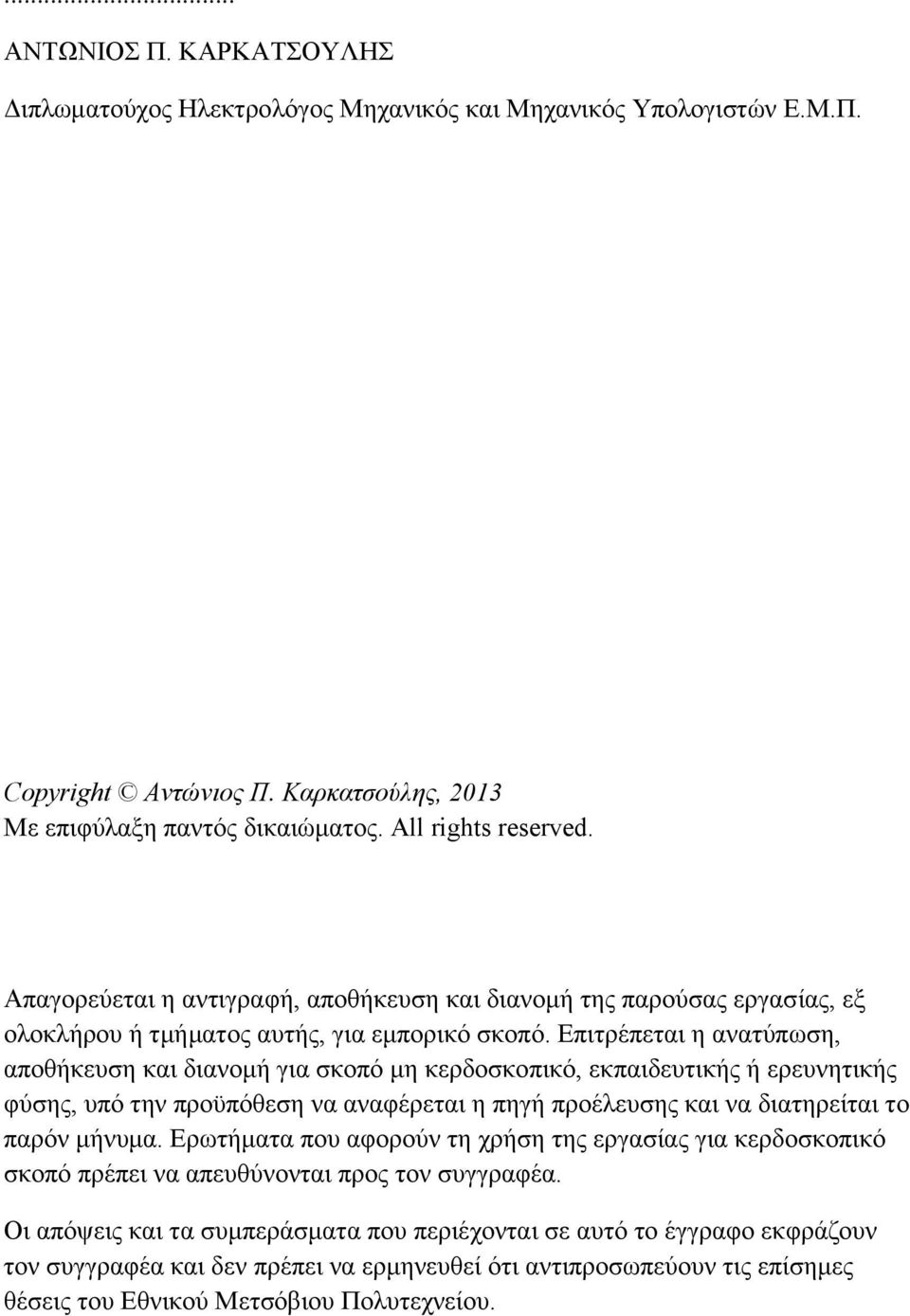 ...................................

ΑΝΤΩΝΙΟΣ Π. ΚΑΡΚΑΤΣΟΥΛΗΣ

Διπλωματούχος Ηλεκτρολόγος Μηχανικός και Μηχανικός Υπολογιστών Ε.Μ.Π.

Copyright © Αντώνιος Π. Καρκατσούλης, 2013
Με επιφύλαξη παντός δικαιώματος. All rights reserved.

Απαγορεύεται η αντιγραφή, αποθήκευση και διανομή της παρούσας εργασίας, εξ ολοκλήρου ή τμήματος αυτής, για εμπορικό σκοπό. Επιτρέπεται η ανατύπωση, αποθήκευση και διανομή για σκοπό μη κερδοσκοπικό, εκπαιδευτικής ή ερευνητικής φύσης, υπό την προϋπόθεση να αναφέρεται η πηγή προέλευσης και να διατηρείται το παρόν μήνυμα. Ερωτήματα που αφορούν τη χρήση της εργασίας για κερδοσκοπικό σκοπό πρέπει να απευθύνονται προς τον συγγραφέα.

Οι απόψεις και τα συμπεράσματα που περιέχονται σε αυτό το έγγραφο εκφράζουν τον συγγραφέα και δεν πρέπει να ερμηνευθεί ότι αντιπροσωπεύουν τις επίσημες θέσεις του Εθνικού Μετσόβιου Πολυτεχνείου.